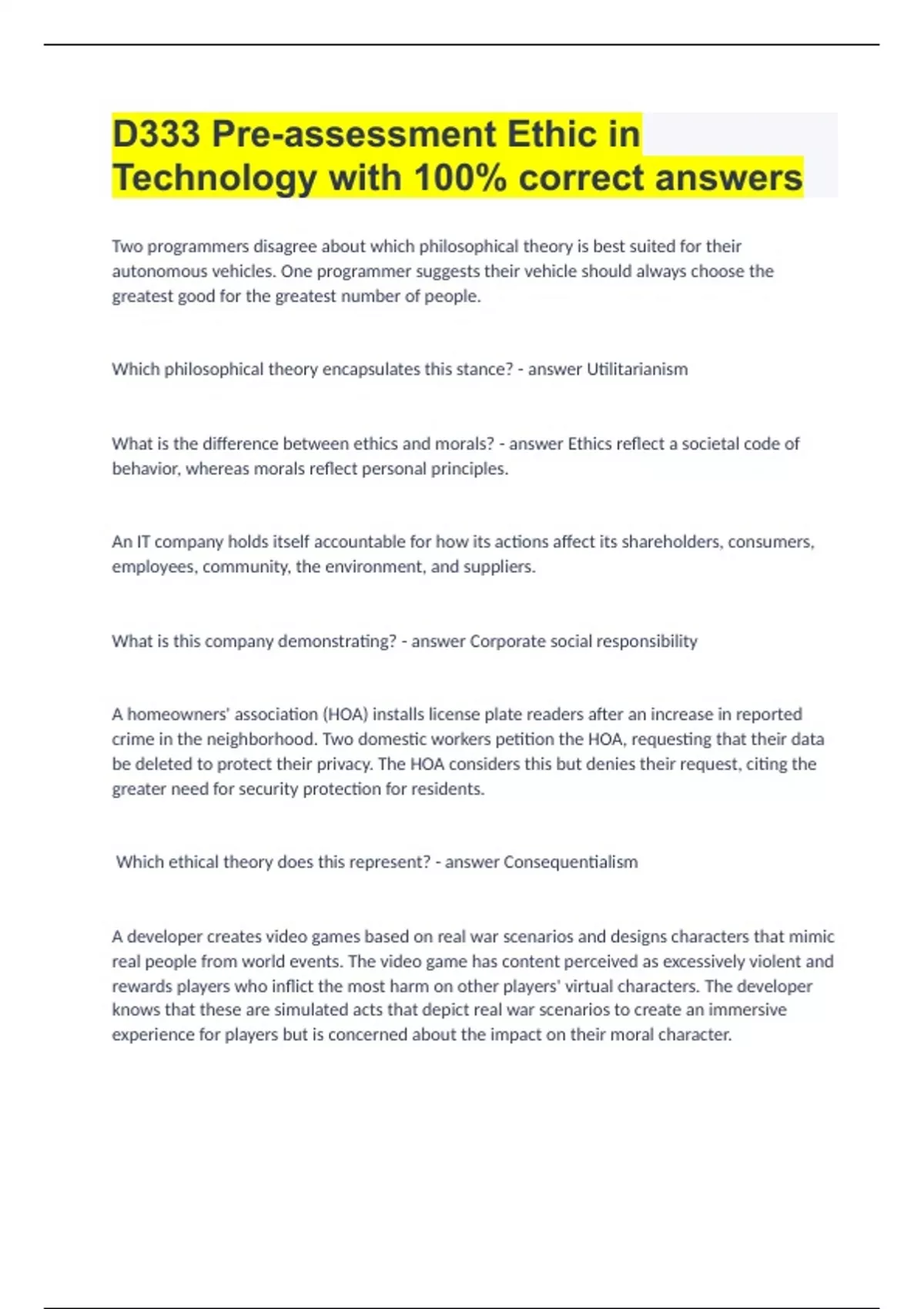 D333 Pre-assessment Ethic in Technology with 100% correct answers

Two programmers disagree about which philosophical theory is best suited for their autonomous vehicles. One programmer suggests their vehicle should always choose the greatest good for the greatest number of people.

Which philosophical theory encapsulates this stance? - answer Utilitarianism

What is the difference between ethics and morals? - answer Ethics reflect a societal code of behavior, whereas morals reflect personal principles.

An IT company holds itself accountable for how its actions affect its shareholders, consumers, employees, community, the environment, and suppliers.

What is this company demonstrating? - answer Corporate social responsibility

A homeowners' association (HOA) installs license plate readers after an increase in reported crime in the neighborhood. Two domestic workers petition the HOA, requesting that their data be deleted to protect their privacy. The HOA considers this but denies their request, citing the greater need for security protection for residents.

Which ethical theory does this represent? - answer Consequentialism

A developer creates video games based on real war scenarios and designs characters that mimic real people from world events. The video game has content perceived as excessively violent and rewards players who inflict the most harm on other players' virtual characters. The developer knows that these are simulated acts that depict real war scenarios to create an immersive experience for players but is concerned about the impact on their moral character.